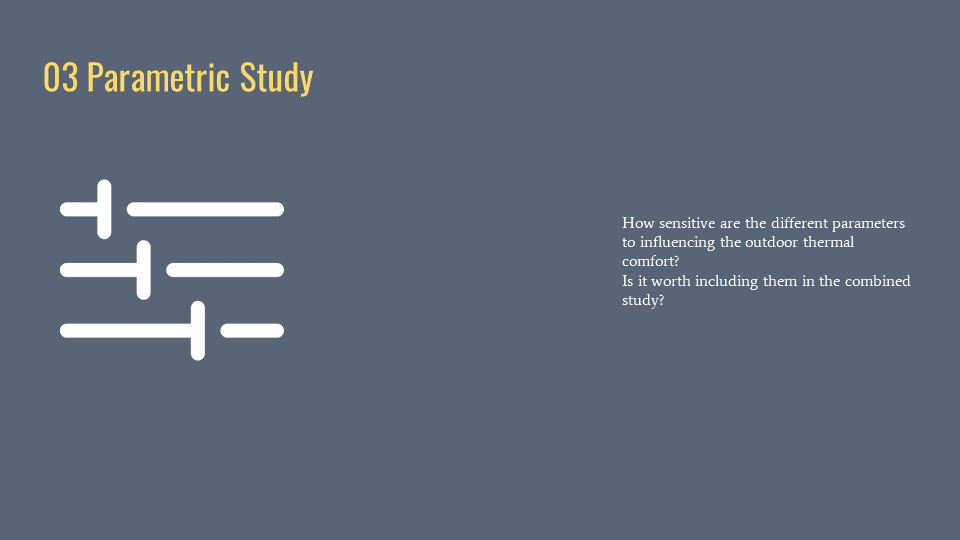 03 Parametric Study

How sensitive are the different parameters to influencing the outdoor thermal comfort?
Is it worth including them in the combined study?